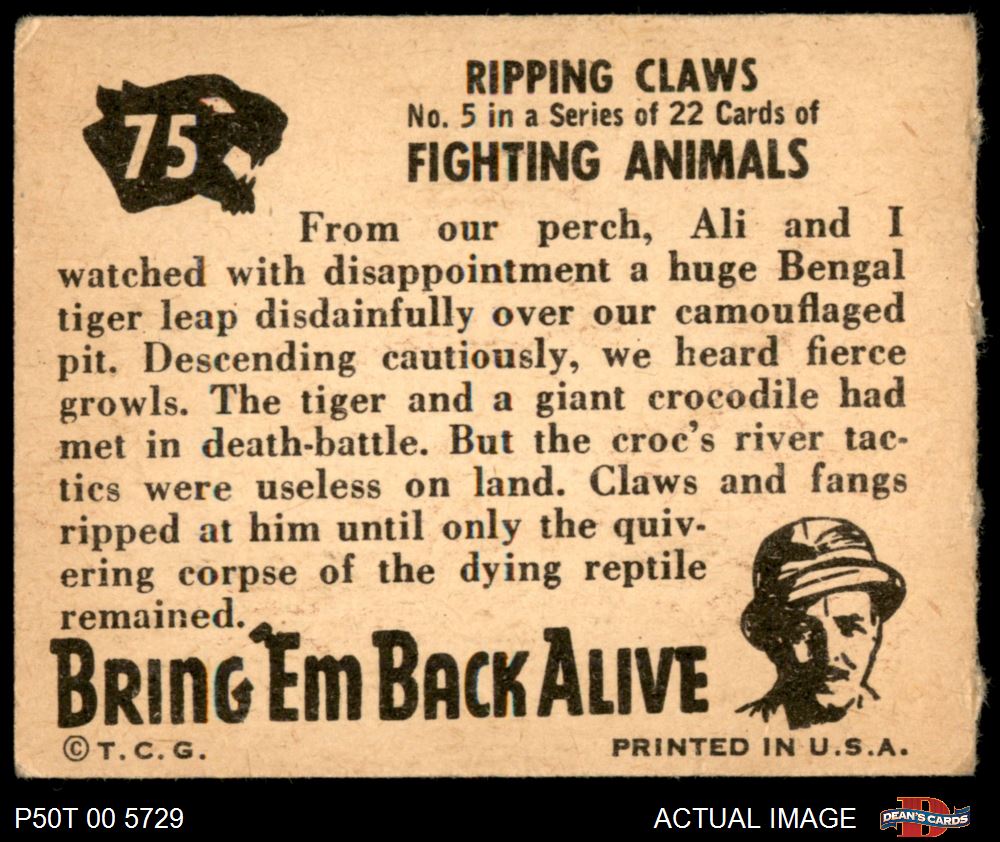 75

RIPPING CLAWS
No. 5 in a Series of 22 Cards of
FIGHTING ANIMALS

From our perch, Ali and I watched with disappointment a huge Bengal tiger leap disdainfully over our camouflaged pit. Descending cautiously, we heard fierce growls. The tiger and a giant crocodile had met in death-battle. But the croc's river tactics were useless on land. Claws and fangs ripped at him until only the quivering corpse of the dying reptile remained.

BRING 'EM BACK ALIVE

©T.C.G.

PRINTED IN U.S.A.

P50T 00 5729

ACTUAL IMAGE

DEAN'S CARDS